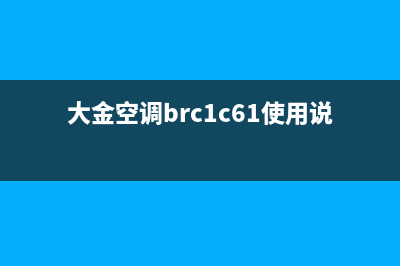 大金空调brc1c61使用说